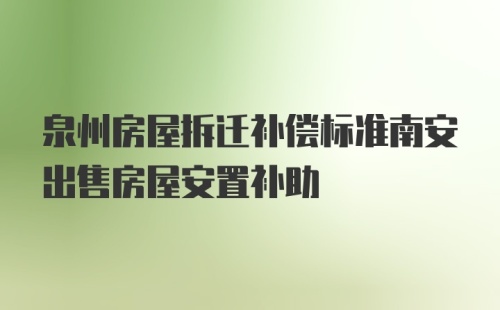 泉州房屋拆迁补偿标准南安出售房屋安置补助